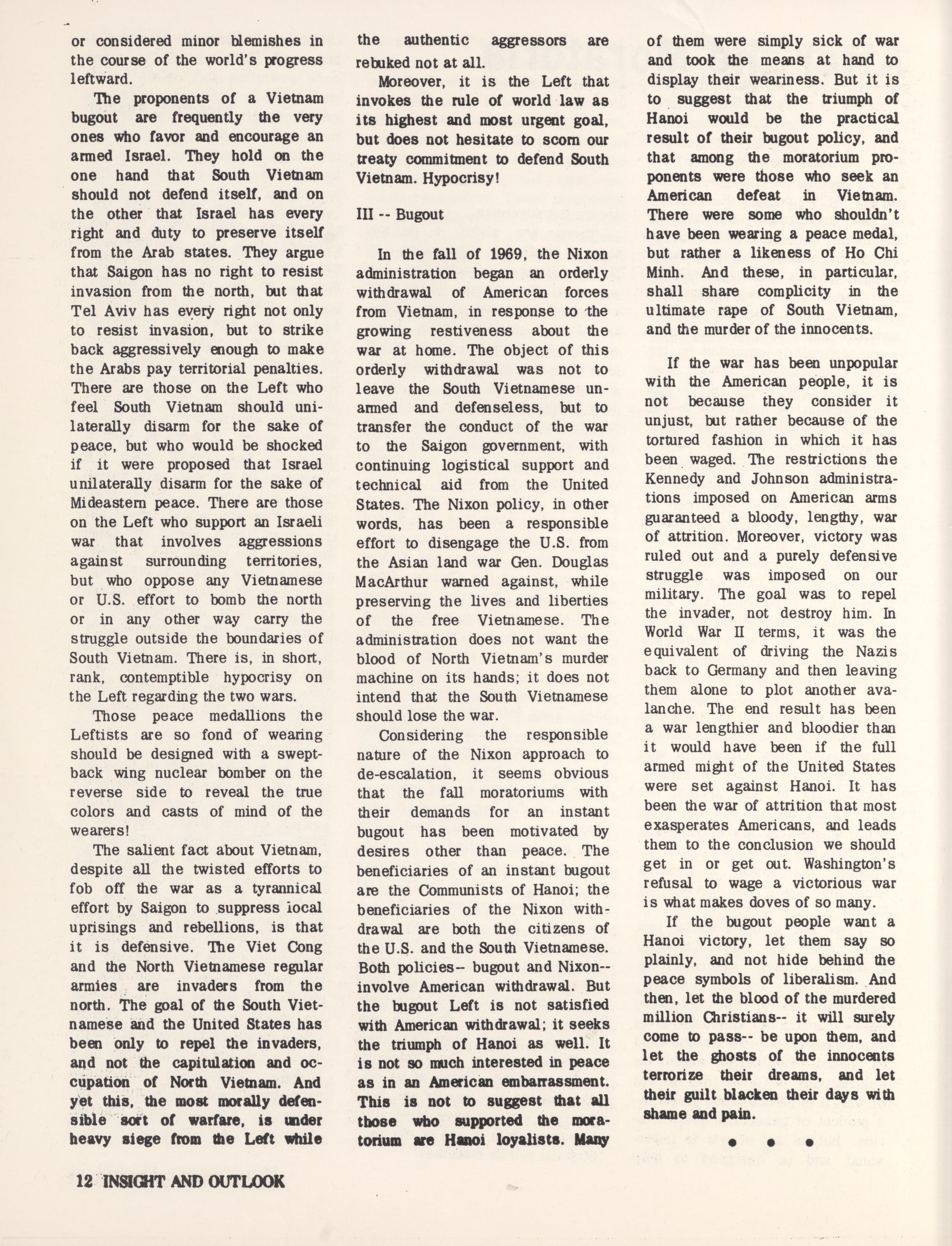 or considered minor blemishes in the course of the world's progress leftward.

The proponents of a Vietnam bugout are frequently the very ones who favor and encourage an armed Israel. They hold on the one hand that South Vietnam should not defend itself, and on the other that Israel has every right and duty to preserve itself from the Arab states. They argue that Saigon has no right to resist invasion from the north, but that Tel Aviv has every right not only to resist invasion, but to strike back aggressively enough to make the Arabs pay territorial penalties. There are those on the Left who feel South Vietnam should unilaterally disarm for the sake of peace, but who would be shocked if it were proposed that Israel unilaterally disarm for the sake of Mideastern peace. There are those on the Left who support an Israeli war that involves aggressions against surrounding territories, but who oppose any Vietnamese or U.S. effort to bomb the north or in any other way carry the struggle outside the boundaries of South Vietnam. There is, in short, rank, contemptible hypocrisy on the Left regarding the two wars.

Those peace medallions the Leftists are so fond of wearing should be designed with a swept-back wing nuclear bomber on the reverse side to reveal the true colors and casts of mind of the wearers!

The salient fact about Vietnam, despite all the twisted efforts to fob off the war as a tyrannical effort by Saigon to suppress local uprisings and rebellions, is that it is defensive. The Viet Cong and the North Vietnamese regular armies are invaders from the north. The goal of the South Vietnamese and the United States has been only to repel the invaders, and not the capitulation and occupation of North Vietnam. And yet this, the most morally defensible sort of warfare, is under heavy siege from the Left while the authentic aggressors are rebuked not at all.

Moreover, it is the Left that invokes the rule of world law as its highest and most urgent goal, but does not hesitate to scorn our treaty commitment to defend South Vietnam. Hypocrisy!

III -- Bugout

In the fall of 1969, the Nixon administration began an orderly withdrawal of American forces from Vietnam, in response to the growing restiveness about the war at home. The object of this orderly withdrawal was not to leave the South Vietnamese unarmed and defenseless, but to transfer the conduct of the war to the Saigon government, with continuing logistical support and technical aid from the United States. The Nixon policy, in other words, has been a responsible effort to disengage the U.S. from the Asian land war Gen. Douglas MacArthur warned against, while preserving the lives and liberties of the free Vietnamese. The administration does not want the blood of North Vietnam's murder machine on its hands; it does not intend that the South Vietnamese should lose the war.

Considering the responsible nature of the Nixon approach to de-escalation, it seems obvious that the fall moratoriums with their demands for an instant bugout has been motivated by desires other than peace. The beneficiaries of an instant bugout are the Communists of Hanoi; the beneficiaries of the Nixon withdrawal are both the citizens of the U.S. and the South Vietnamese. Both policies-- bugout and Nixon-- involve American withdrawal. But the bugout Left is not satisfied with American withdrawal; it seeks the triumph of Hanoi as well. It is not so much interested in peace as in an American embarrassment. This is not to suggest that all those who supported the moratorium are Hanoi loyalists. Many of them were simply sick of war and took the means at hand to display their weariness. But it is to suggest that the triumph of Hanoi would be the practical result of their bugout policy, and that among the moratorium proponents were those who seek an American defeat in Vietnam. There were some who shouldn't have been wearing a peace medal, but rather a likeness of Ho Chi Minh. And these, in particular, shall share complicity in the ultimate rape of South Vietnam, and the murder of the innocents.

If the war has been unpopular with the American people, it is not because they consider it unjust, but rather because of the tortured fashion in which it has been waged. The restrictions the Kennedy and Johnson administrations imposed on American arms guaranteed a bloody, lengthy, war of attrition. Moreover, victory was ruled out and a purely defensive struggle was imposed on our military. The goal was to repel the invader, not destroy him. In World War II terms, it was the equivalent of driving the Nazis back to Germany and then leaving them alone to plot another avalanche. The end result has been a war lengthier and bloodier than it would have been if the full armed might of the United States were set against Hanoi. It has been the war of attrition that most exasperates Americans, and leads them to the conclusion we should get in or get out. Washington's refusal to wage a victorious war is what makes doves of so many.

If the bugout people want a Hanoi victory, let them say so plainly, and not hide behind the peace symbols of liberalism. And then, let the blood of the murdered million Christians-- it will surely come to pass-- be upon them, and let the ghosts of the innocents terrorize their dreams, and let their guilt blacken their days with shame and pain.

• • •

12 INSIGHT AND OUTLOOK